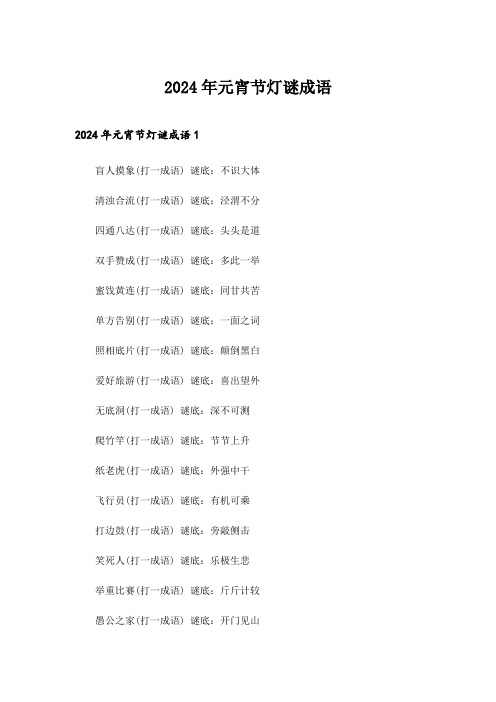 2024年元宵节灯谜成语

2024年元宵节灯谜成语1

盲人摸象(打一成语) 谜底：不识大体

清浊合流(打一成语) 谜底：泾渭不分

四通八达(打一成语) 谜底：头头是道

双手赞成(打一成语) 谜底：多此一举

蜜饯黄连(打一成语) 谜底：同甘共苦

单方告别(打一成语) 谜底：一面之词

照相底片(打一成语) 谜底：颠倒黑白

爱好旅游(打一成语) 谜底：喜出望外

无底洞(打一成语) 谜底：深不可测

爬竹竿(打一成语) 谜底：节节上升

纸老虎(打一成语) 谜底：外强中干

飞行员(打一成语) 谜底：有机可乘

打边鼓(打一成语) 谜底：旁敲侧击

笑死人(打一成语) 谜底：乐极生悲

举重比赛(打一成语) 谜底：斤斤计较

愚公之家(打一成语) 谜底：开门见山